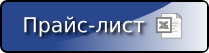 Прайс-лист